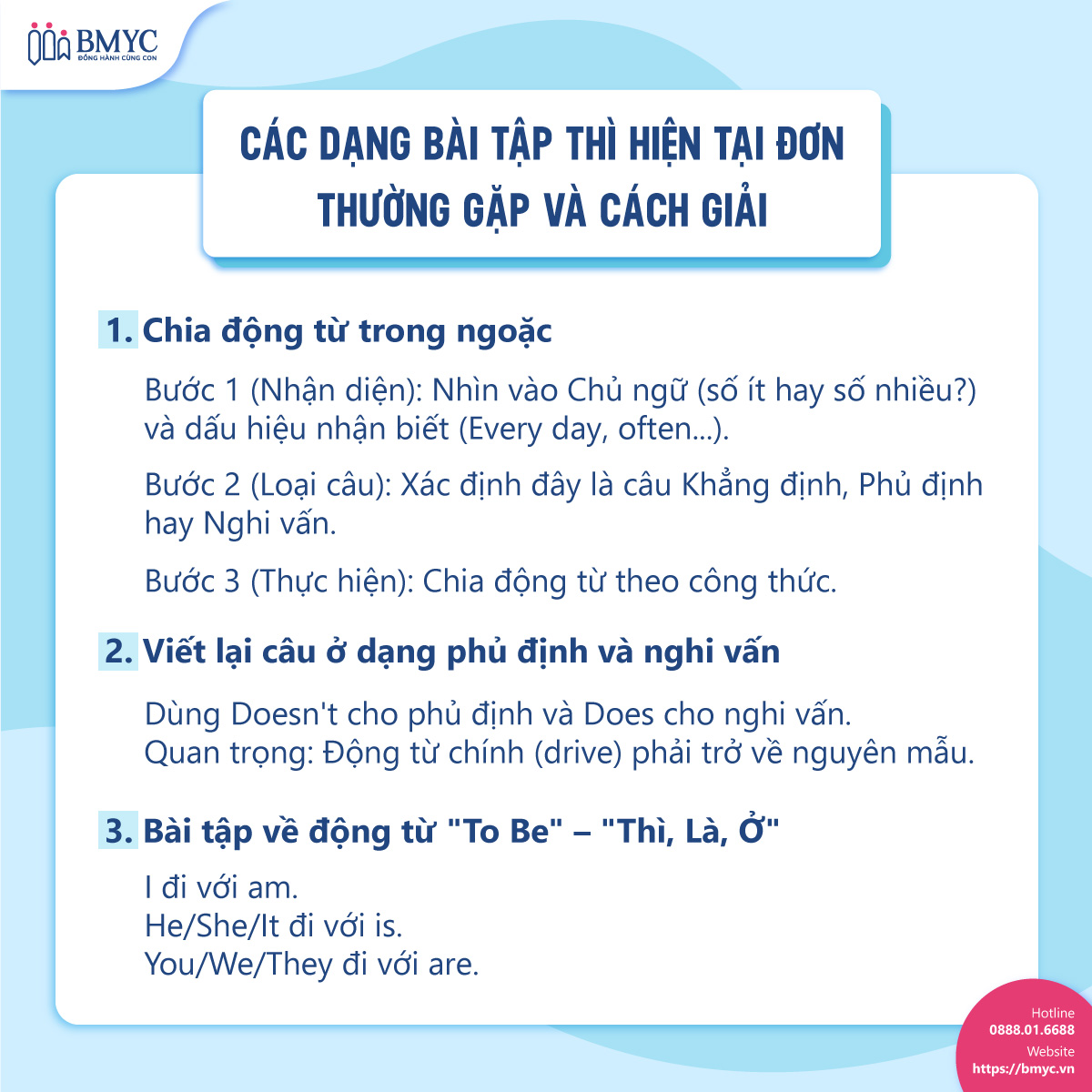 BMYC
ĐỒNG HÀNH CÙNG CON

CÁC DẠNG BÀI TẬP THÌ HIỆN TẠI ĐƠN THƯỜNG GẶP VÀ CÁCH GIẢI

1. Chia động từ trong ngoặc

Bước 1 (Nhận diện): Nhìn vào Chủ ngữ (số ít hay số nhiều?) và dấu hiệu nhận biết (Every day, often...).

Bước 2 (Loại câu): Xác định đây là câu Khẳng định, Phủ định hay Nghi vấn.

Bước 3 (Thực hiện): Chia động từ theo công thức.

2. Viết lại câu ở dạng phủ định và nghi vấn

Dùng Doesn't cho phủ định và Does cho nghi vấn.
Quan trọng: Động từ chính (drive) phải trở về nguyên mẫu.

3. Bài tập về động từ "To Be" – "Thì, Là, Ở"

I đi với am.
He/She/It đi với is.
You/We/They đi với are.

Hotline
0888.01.6688
Website
https://bmyc.vn